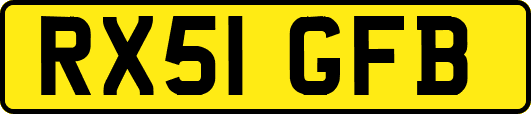 RX51 GFB